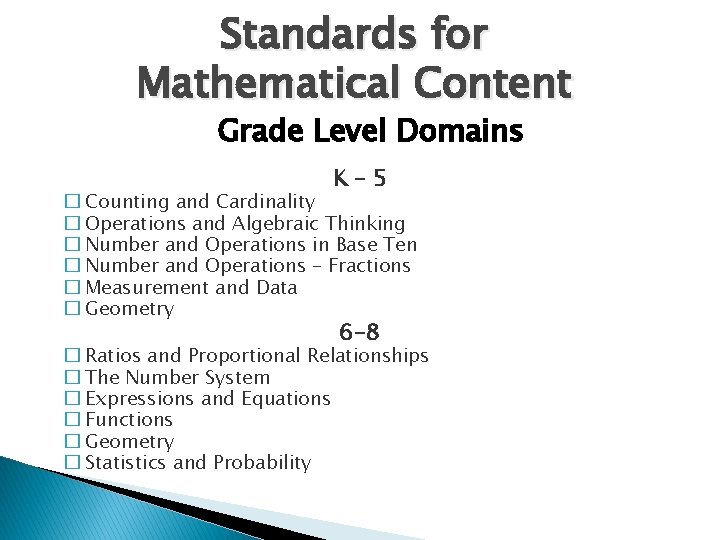 Standards for Mathematical Content

Grade Level Domains

K – 5

☐ Counting and Cardinality
☐ Operations and Algebraic Thinking
☐ Number and Operations in Base Ten
☐ Number and Operations – Fractions
☐ Measurement and Data
☐ Geometry

6–8

☐ Ratios and Proportional Relationships
☐ The Number System
☐ Expressions and Equations
☐ Functions
☐ Geometry
☐ Statistics and Probability